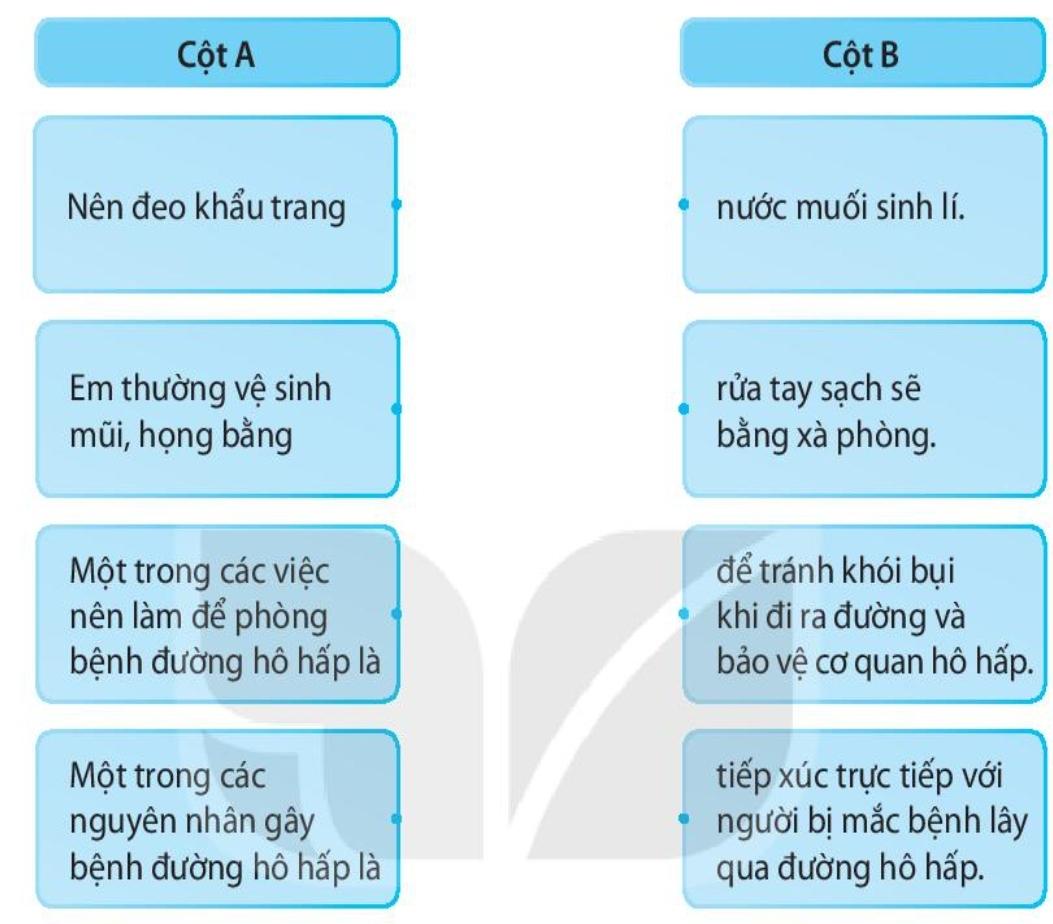 Cột A

Nên đeo khẩu trang

Em thường vệ sinh mũi, họng bằng

Một trong các việc nên làm để phòng bệnh đường hô hấp là

Một trong các nguyên nhân gây bệnh đường hô hấp là

Cột B

nước muối sinh lí.

rửa tay sạch sẽ bằng xà phòng.

để tránh khói bụi khi đi ra đường và bảo vệ cơ quan hô hấp.

tiếp xúc trực tiếp với người bị mắc bệnh lây qua đường hô hấp.